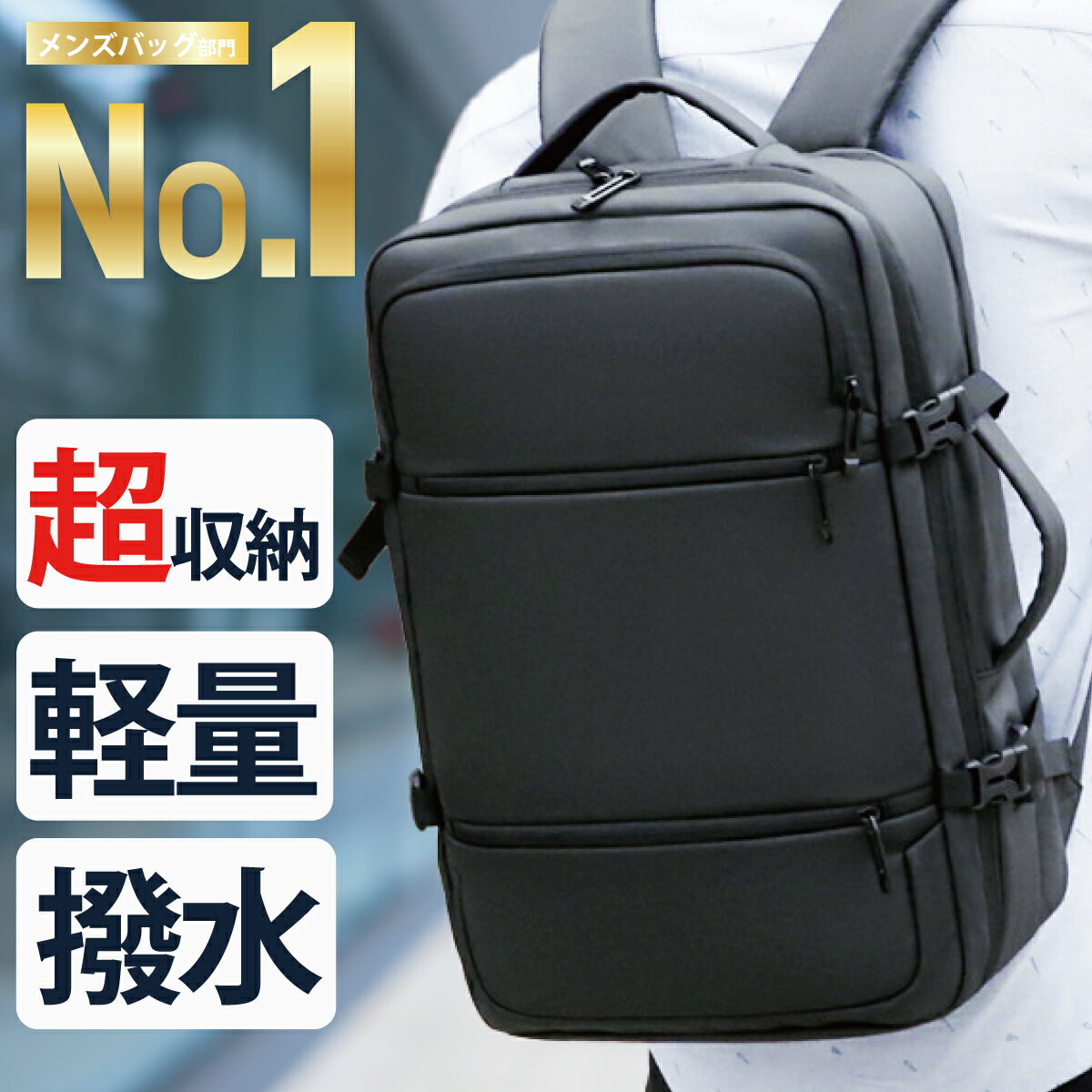 メンズバッグ部門
No.1

超収納

軽量

撥水